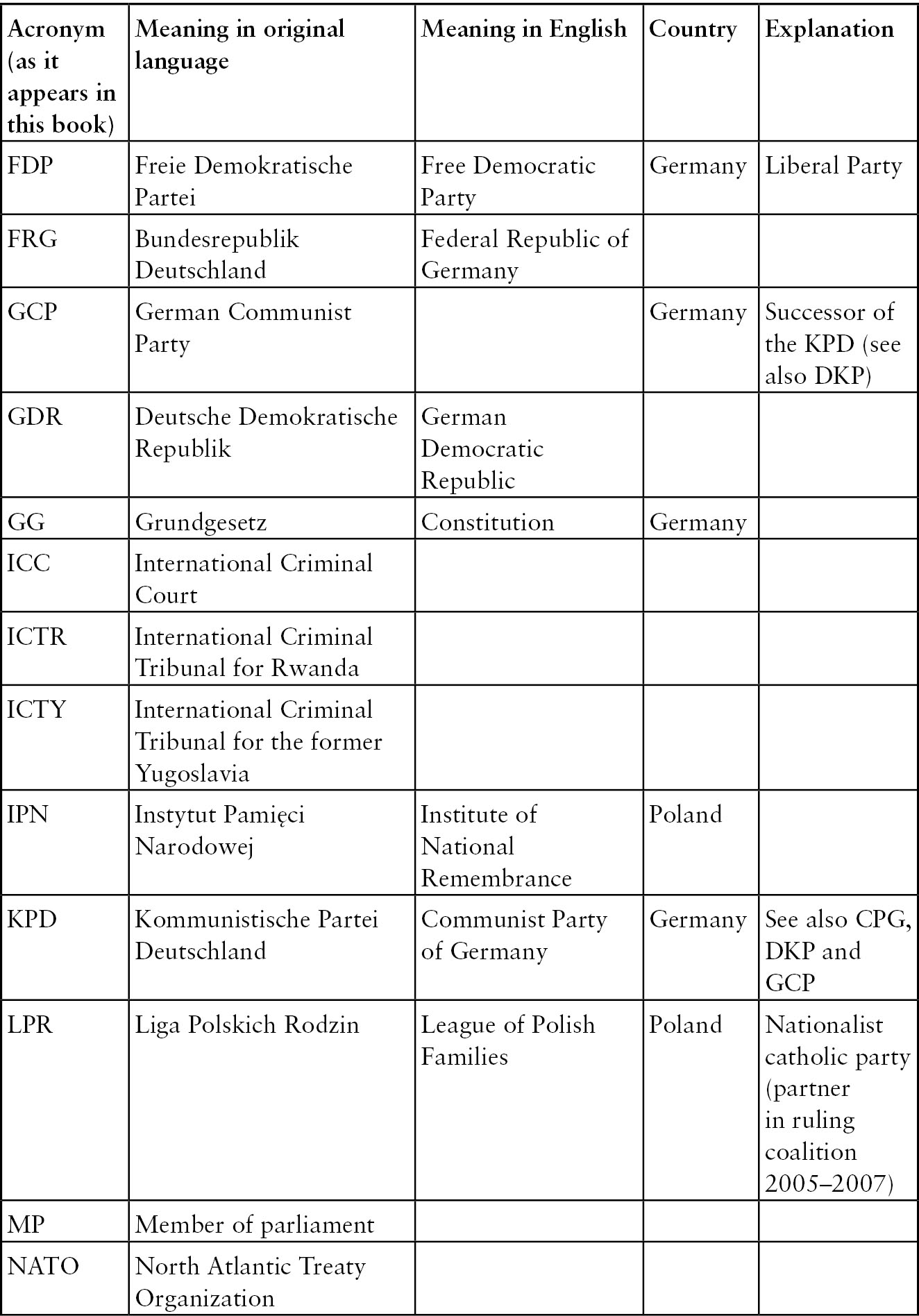 | Acronym (as it appears in this book) | Meaning in original language | Meaning in English | Country | Explanation |
|---|---|---|---|---|
| FDP | Freie Demokratische Partei | Free Democratic Party | Germany | Liberal Party |
| FRG | Bundesrepublik Deutschland | Federal Republic of Germany | | |
| GCP | German Communist Party | | Germany | Successor of the KPD (see also DKP) |
| GDR | Deutsche Demokratische Republik | German Democratic Republic | | |
| GG | Grundgesetz | Constitution | Germany | |
| ICC | International Criminal Court | | | |
| ICTR | International Criminal Tribunal for Rwanda | | | |
| ICTY | International Criminal Tribunal for the former Yugoslavia | | | |
| IPN | Instytut Pamięci Narodowej | Institute of National Remembrance | Poland | |
| KPD | Kommunistische Partei Deutschland | Communist Party of Germany | Germany | See also CPG, DKP and GCP |
| LPR | Liga Polskich Rodzin | League of Polish Families | Poland | Nationalist catholic party (partner in ruling coalition 2005–2007) |
| MP | Member of parliament | | | |
| NATO | North Atlantic Treaty Organization | | | |